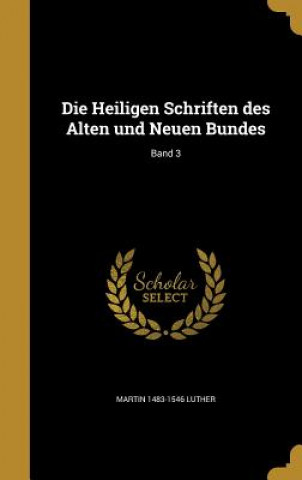 Die Heiligen Schriften des Alten und Neuen Bundes

Band 3

Scholar
SELECT

MARTIN 1483-1546 LUTHER